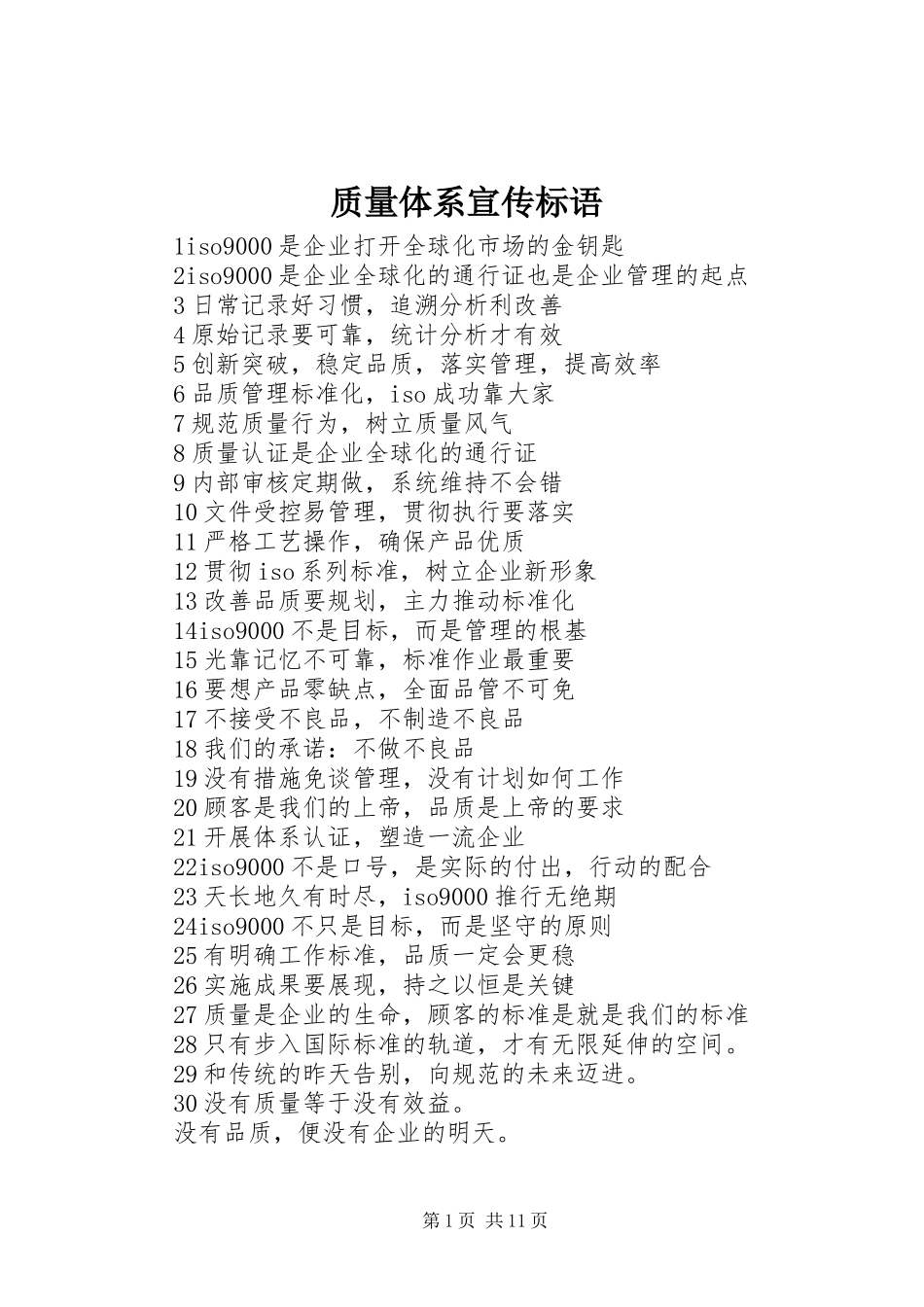 质量体系宣传标语

1iso9000 是企业打开全球化市场的金钥匙
2iso9000 是企业全球化的通行证也是企业管理的起点
3 日常记录好习惯，追溯分析利改善
4 原始记录要可靠，统计分析才有效
5 创新突破，稳定品质，落实管理，提高效率
6 品质管理标准化，iso 成功靠大家
7 规范质量行为，树立质量风气
8 质量认证是企业全球化的通行证
9 内部审核定期做，系统维持不会错
10 文件受控易管理，贯彻执行要落实
11 严格工艺操作，确保产品优质
12 贯彻 iso 系列标准，树立企业新形象
13 改善品质要规划，主力推动标准化
14iso9000 不是目标，而是管理的根基
15 光靠记忆不可靠，标准作业最重要
16 要想产品零缺点，全面品管不可免
17 不接受不良品，不制造不良品
18 我们的承诺：不做不良品
19 没有措施免谈管理，没有计划如何工作
20 顾客是我们的上帝，品质是上帝的要求
21 开展体系认证，塑造一流企业
22iso9000 不是口号，是实际的付出，行动的配合
23 天长地久有时尽，iso9000 推行无绝期
24iso9000 不只是目标，而是坚守的原则
25 有明确工作标准，品质一定会更稳
26 实施成果要展现，持之以恒是关键
27 质量是企业的生命，顾客的标准是就是我们的标准
28 只有步入国际标准的轨道，才有无限延伸的空间。
29 和传统的昨天告别，向规范的未来迈进。
30 没有质量等于没有效益。
没有品质，便没有企业的明天。

第 1 页 共 11 页